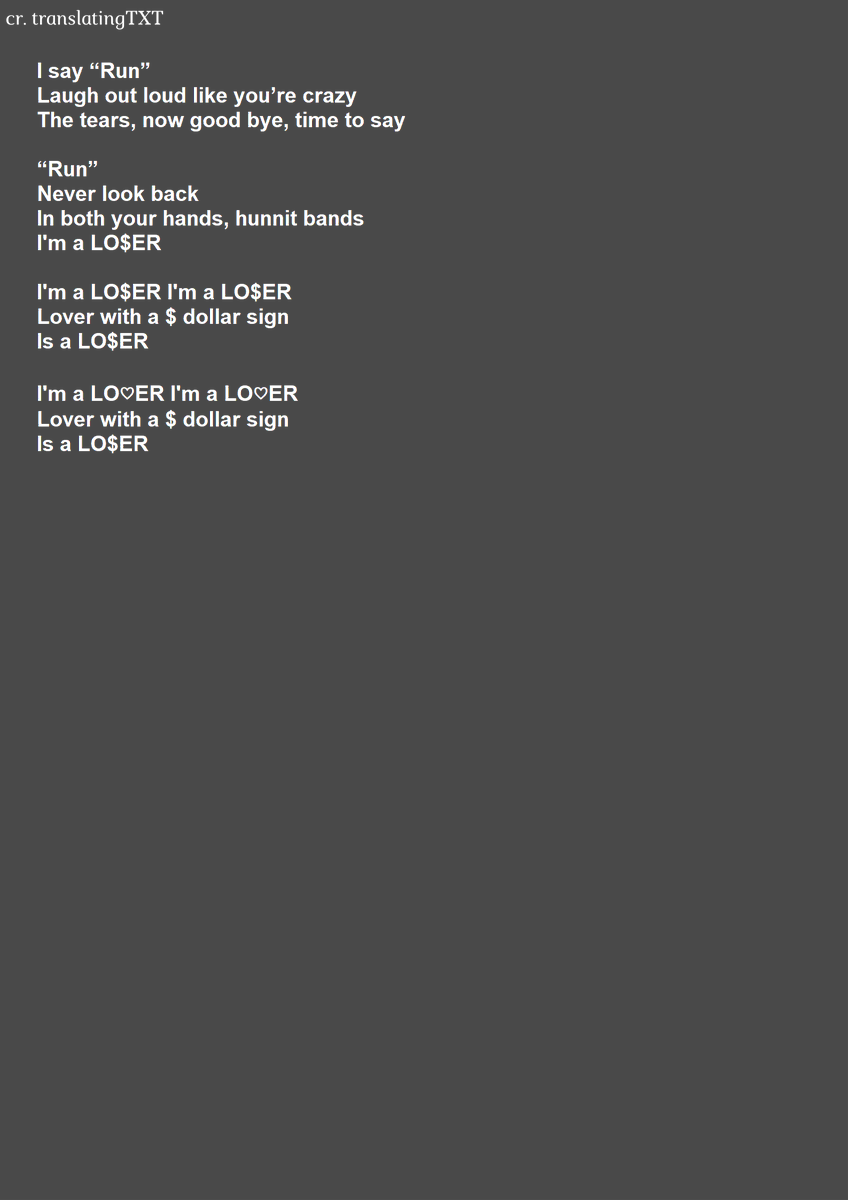 cr. translatingTXT

I say "Run"
Laugh out loud like you're crazy
The tears, now good bye, time to say

"Run"
Never look back
In both your hands, hunnit bands
I'm a LO$ER

I'm a LO$ER I'm a LO$ER
Lover with a $ dollar sign
Is a LO$ER

I'm a LO♡ER I'm a LO♡ER
Lover with a $ dollar sign
Is a LO$ER